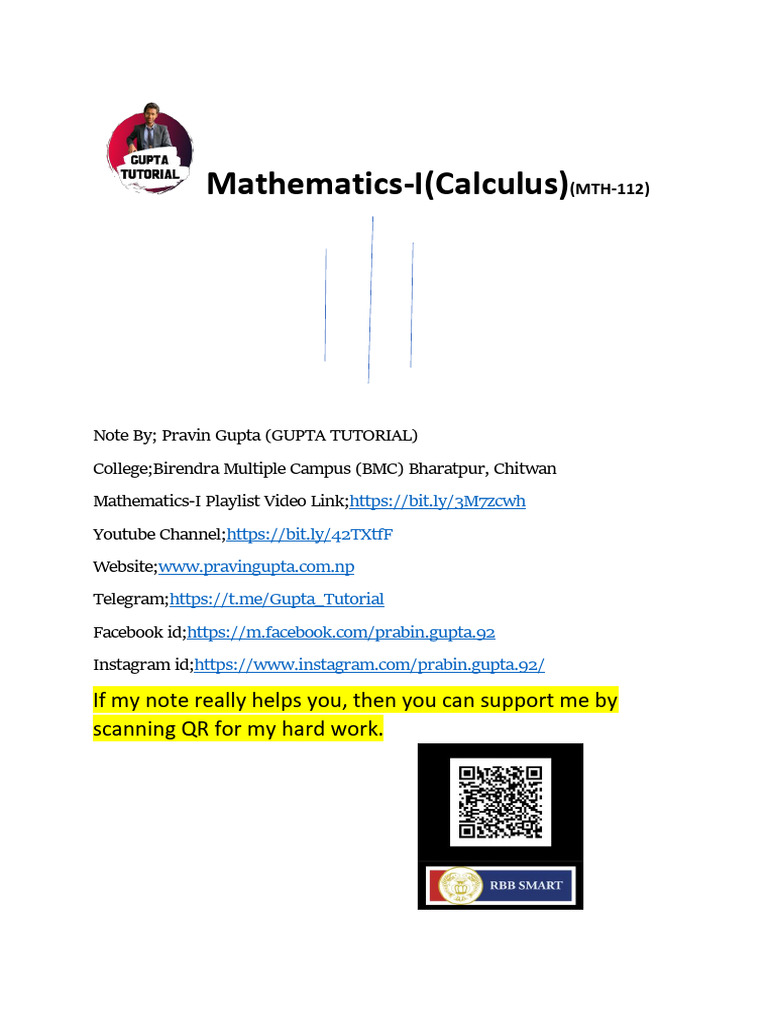 GUPTA TUTORIAL

Mathematics-I(Calculus)(MTH-112)

Note By; Pravin Gupta (GUPTA TUTORIAL)

College;Birendra Multiple Campus (BMC) Bharatpur, Chitwan

Mathematics-I Playlist Video Link;https://bit.ly/3M7zcwh

Youtube Channel;https://bit.ly/42TXtfF

Website;www.pravingupta.com.np

Telegram;https://t.me/Gupta_Tutorial

Facebook id;https://m.facebook.com/prabin.gupta.92

Instagram id;https://www.instagram.com/prabin.gupta.92/

If my note really helps you, then you can support me by scanning QR for my hard work.

RBB SMART